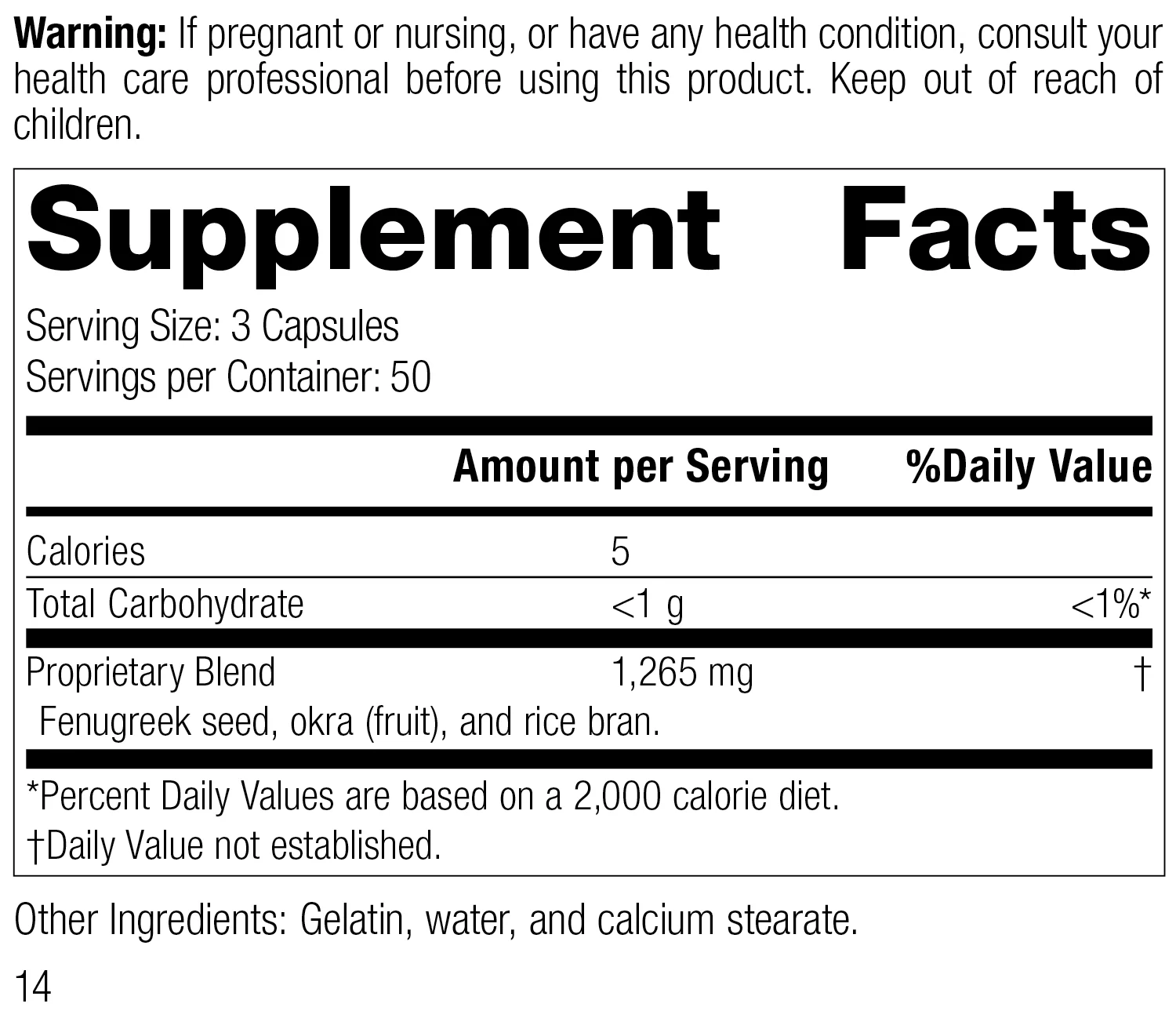 Warning: If pregnant or nursing, or have any health condition, consult your health care professional before using this product. Keep out of reach of children.

Supplement Facts

Serving Size: 3 Capsules
Servings per Container: 50

|  | Amount per Serving | %Daily Value |
|---|---|---|
| Calories | 5 |  |
| Total Carbohydrate | <1 g | <1%* |
| Proprietary Blend | 1,265 mg | † |
| Fenugreek seed, okra (fruit), and rice bran. |  |  |

*Percent Daily Values are based on a 2,000 calorie diet.
†Daily Value not established.

Other Ingredients: Gelatin, water, and calcium stearate.

14